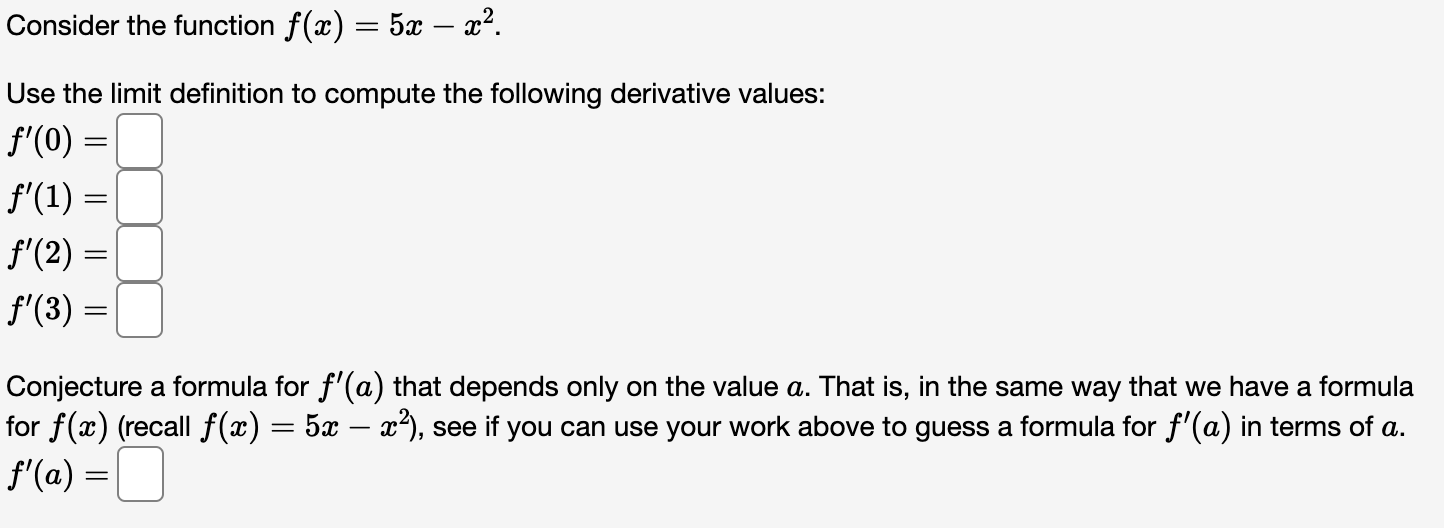 Consider the function $f(x) = 5x - x^2$.

Use the limit definition to compute the following derivative values:
$f'(0) =$
$f'(1) =$
$f'(2) =$
$f'(3) =$

Conjecture a formula for $f'(a)$ that depends only on the value $a$. That is, in the same way that we have a formula for $f(x)$ (recall $f(x) = 5x - x^2$), see if you can use your work above to guess a formula for $f'(a)$ in terms of $a$.
$f'(a) =$